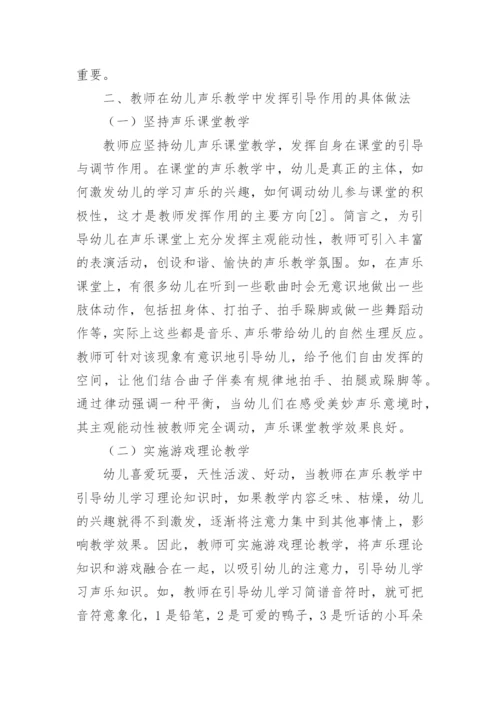 重要。

二、教师在幼儿声乐教学中发挥引导作用的具体做法

（一）坚持声乐课堂教学

教师应坚持幼儿声乐课堂教学，发挥自身在课堂的引导与调节作用。在课堂的声乐教学中，幼儿是真正的主体，如何激发幼儿的学习声乐的兴趣，如何调动幼儿参与课堂的积极性，这才是教师发挥作用的主要方向[2]。简言之，为引导幼儿在声乐课堂上充分发挥主观能动性，教师可引入丰富的表演活动，创设和谐、愉快的声乐教学氛围。如，在声乐课堂上，有很多幼儿在听到一些歌曲时会无意识地做出一些肢体动作，包括扭身体、打拍子、拍手跺脚或做一些舞蹈动作等，实际上这些都是音乐、声乐带给幼儿的自然生理反应。教师可针对该现象有意识地引导幼儿，给予他们自由发挥的空间，让他们结合曲子伴奏有规律地拍手、拍腿或跺脚等。通过律动强调一种平衡，当幼儿们在感受美妙声乐意境时，其主观能动性被教师完全调动，声乐课堂教学效果良好。

（二）实施游戏理论教学

幼儿喜爱玩耍，天性活泼、好动，当教师在声乐教学中引导幼儿学习理论知识时，如果教学内容乏味、枯燥，幼儿的兴趣就得不到激发，逐渐将注意力集中到其他事情上，影响教学效果。因此，教师可实施游戏理论教学，将声乐理论知识和游戏融合在一起，以吸引幼儿的注意力，引导幼儿学习声乐知识。如，教师在引导幼儿学习简谱音符时，就可把音符意象化，1是铅笔，2是可爱的鸭子，3是听话的小耳朵